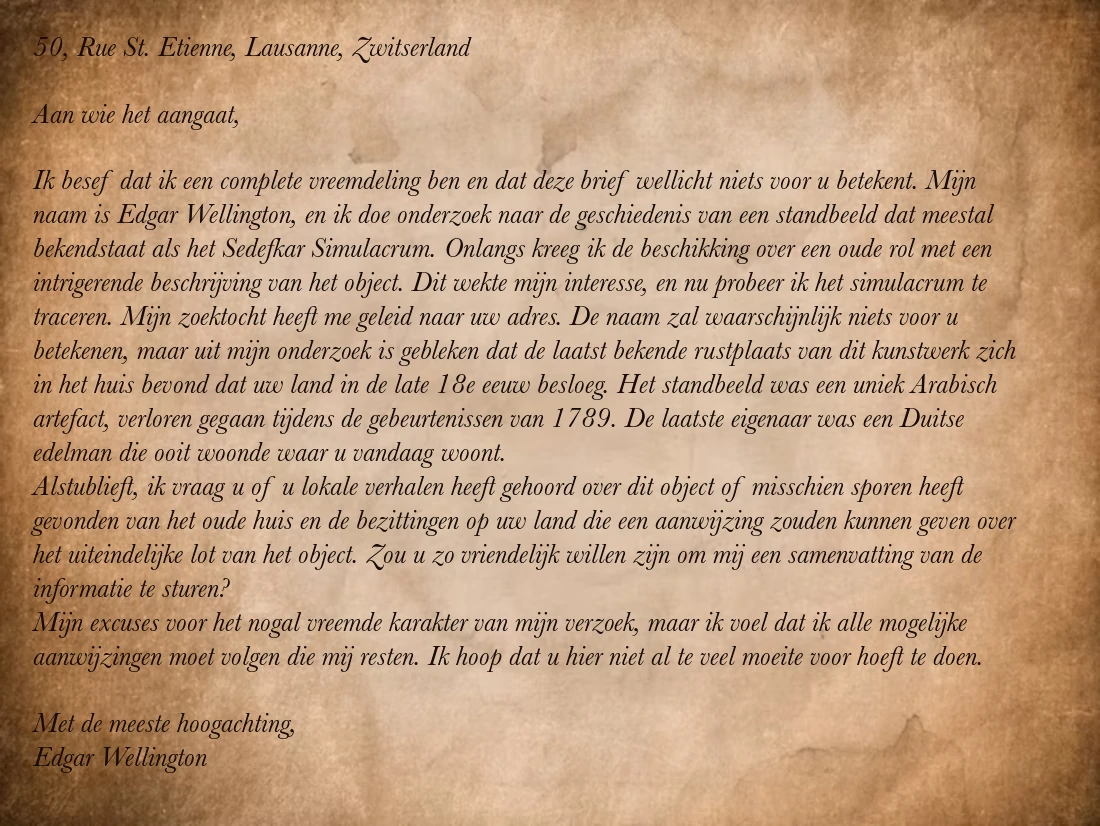 50, Rue St. Etienne, Lausanne, Zwitserland

Aan wie het aangaat,

Ik besef dat ik een complete vreemdeling ben en dat deze brief wellicht niets voor u betekent. Mijn naam is Edgar Wellington, en ik doe onderzoek naar de geschiedenis van een standbeeld dat meestal bekendstaat als het Sedefkar Simulacrum. Onlangs kreeg ik de beschikking over een oude rol met een intrigerende beschrijving van het object. Dit wekte mijn interesse, en nu probeer ik het simulacrum te traceren. Mijn zoektocht heeft me geleid naar uw adres. De naam zal waarschijnlijk niets voor u betekenen, maar uit mijn onderzoek is gebleken dat de laatst bekende rustplaats van dit kunstwerk zich in het huis bevond dat uw land in de late 18e eeuw besloeg. Het standbeeld was een uniek Arabisch artefact, verloren gegaan tijdens de gebeurtenissen van 1789. De laatste eigenaar was een Duitse edelman die ooit woonde waar u vandaag woont.
Alstublieft, ik vraag u of u lokale verhalen heeft gehoord over dit object of misschien sporen heeft gevonden van het oude huis en de bezittingen op uw land die een aanwijzing zouden kunnen geven over het uiteindelijke lot van het object. Zou u zo vriendelijk willen zijn om mij een samenvatting van de informatie te sturen?
Mijn excuses voor het nogal vreemde karakter van mijn verzoek, maar ik voel dat ik alle mogelijke aanwijzingen moet volgen die mij resten. Ik hoop dat u hier niet al te veel moeite voor hoeft te doen.

Met de meeste hoogachting,
Edgar Wellington